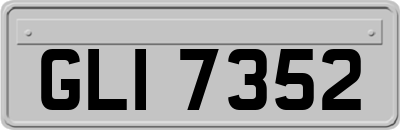 GLI 7352